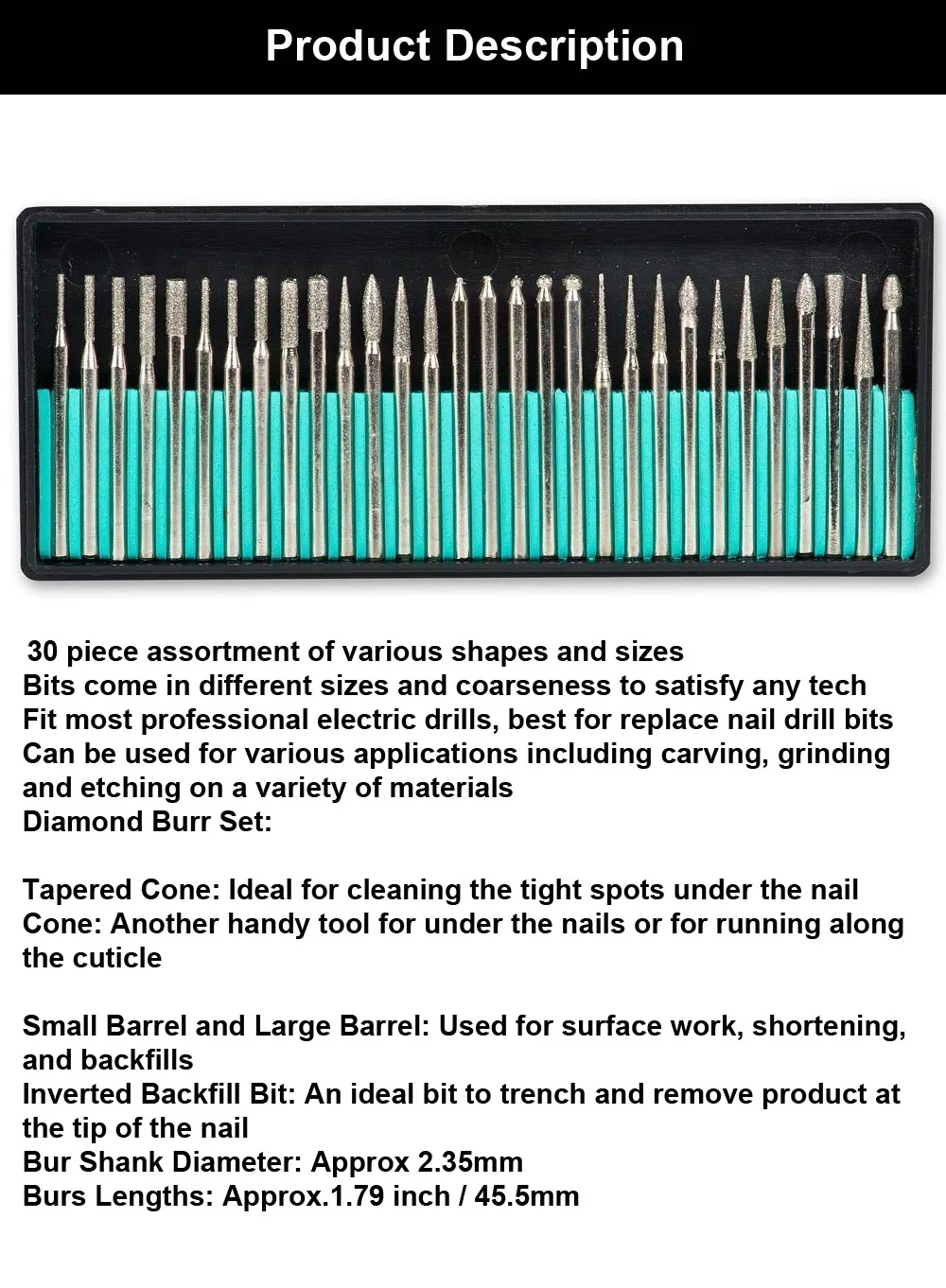 Product Description

30 piece assortment of various shapes and sizes
Bits come in different sizes and coarseness to satisfy any tech
Fit most professional electric drills, best for replace nail drill bits
Can be used for various applications including carving, grinding and etching on a variety of materials
Diamond Burr Set:

Tapered Cone: Ideal for cleaning the tight spots under the nail
Cone: Another handy tool for under the nails or for running along the cuticle

Small Barrel and Large Barrel: Used for surface work, shortening, and backfills
Inverted Backfill Bit: An ideal bit to trench and remove product at the tip of the nail
Bur Shank Diameter: Approx 2.35mm
Burs Lengths: Approx.1.79 inch / 45.5mm